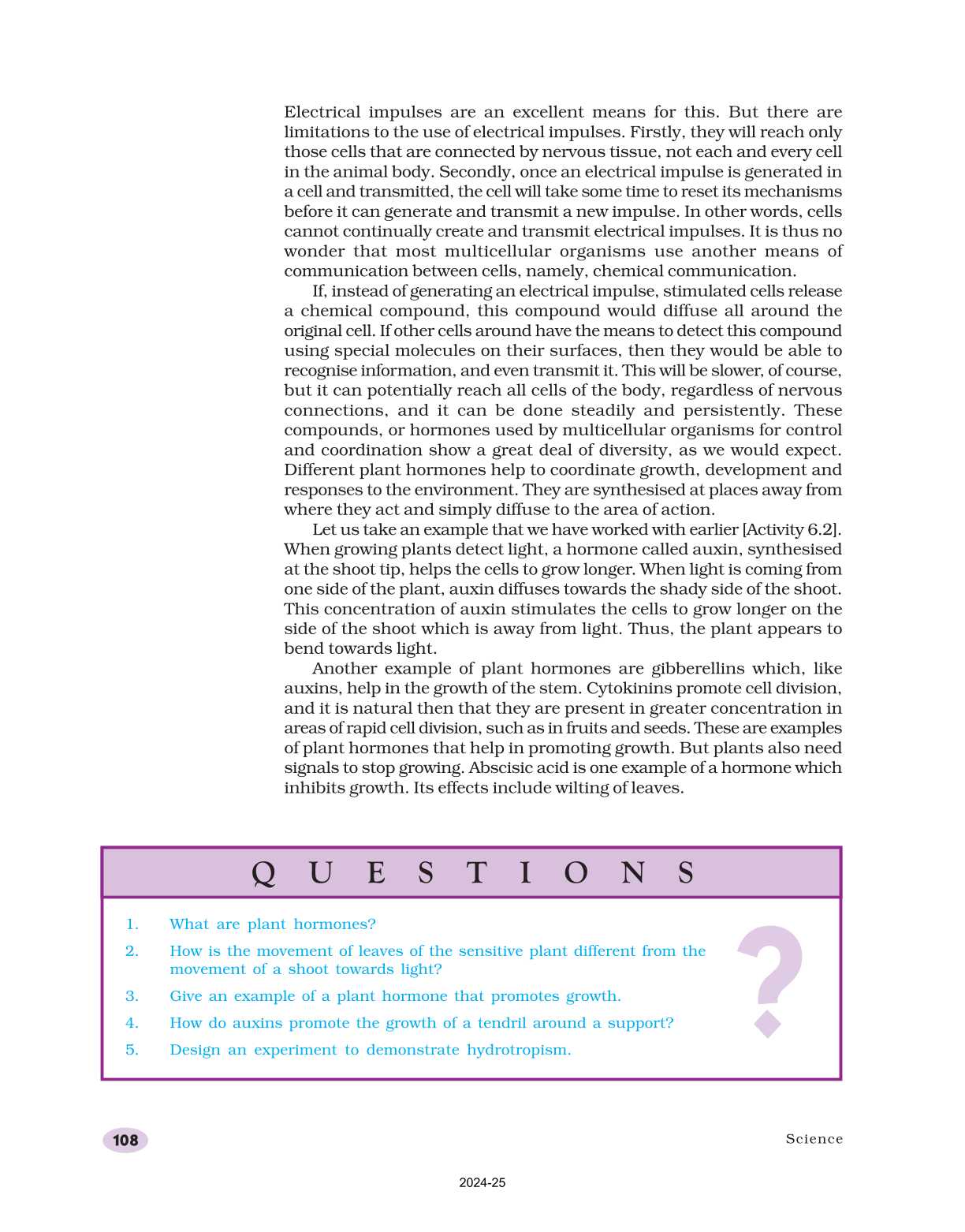 Electrical impulses are an excellent means for this. But there are limitations to the use of electrical impulses. Firstly, they will reach only those cells that are connected by nervous tissue, not each and every cell in the animal body. Secondly, once an electrical impulse is generated in a cell and transmitted, the cell will take some time to reset its mechanisms before it can generate and transmit a new impulse. In other words, cells cannot continually create and transmit electrical impulses. It is thus no wonder that most multicellular organisms use another means of communication between cells, namely, chemical communication.

If, instead of generating an electrical impulse, stimulated cells release a chemical compound, this compound would diffuse all around the original cell. If other cells around have the means to detect this compound using special molecules on their surfaces, then they would be able to recognise information, and even transmit it. This will be slower, of course, but it can potentially reach all cells of the body, regardless of nervous connections, and it can be done steadily and persistently. These compounds, or hormones used by multicellular organisms for control and coordination show a great deal of diversity, as we would expect. Different plant hormones help to coordinate growth, development and responses to the environment. They are synthesised at places away from where they act and simply diffuse to the area of action.

Let us take an example that we have worked with earlier [Activity 6.2]. When growing plants detect light, a hormone called auxin, synthesised at the shoot tip, helps the cells to grow longer. When light is coming from one side of the plant, auxin diffuses towards the shady side of the shoot. This concentration of auxin stimulates the cells to grow longer on the side of the shoot which is away from light. Thus, the plant appears to bend towards light.

Another example of plant hormones are gibberellins which, like auxins, help in the growth of the stem. Cytokinins promote cell division, and it is natural then that they are present in greater concentration in areas of rapid cell division, such as in fruits and seeds. These are examples of plant hormones that help in promoting growth. But plants also need signals to stop growing. Abscisic acid is one example of a hormone which inhibits growth. Its effects include wilting of leaves.

QUESTIONS

1. What are plant hormones?
2. How is the movement of leaves of the sensitive plant different from the movement of a shoot towards light?
3. Give an example of a plant hormone that promotes growth.
4. How do auxins promote the growth of a tendril around a support?
5. Design an experiment to demonstrate hydrotropism.

?

108

Science

2024-25